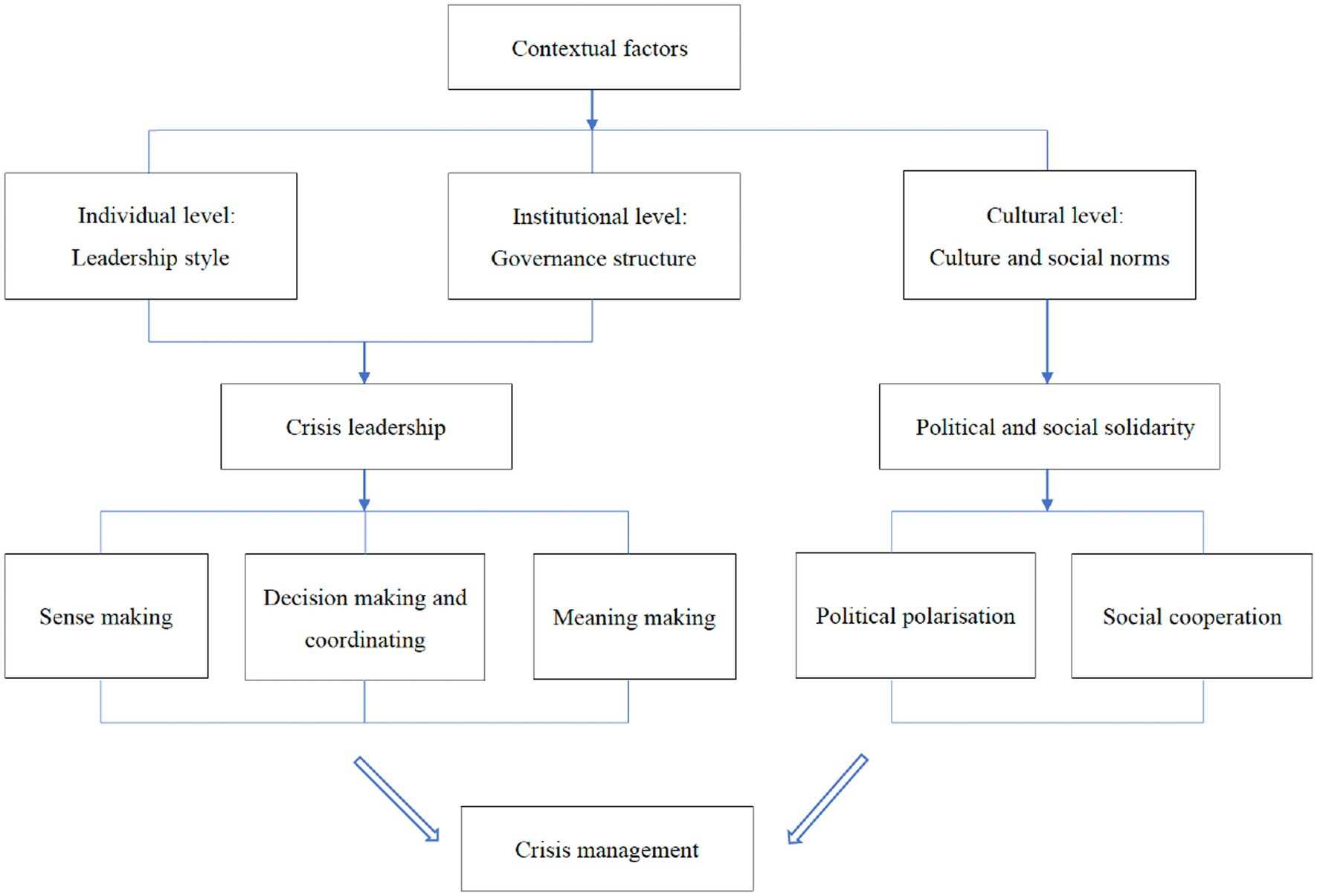 Contextual factors

Individual level:
Leadership style

Institutional level:
Governance structure

Cultural level:
Culture and social norms

Crisis leadership

Political and social solidarity

Sense making

Decision making and coordinating

Meaning making

Political polarisation

Social cooperation

Crisis management